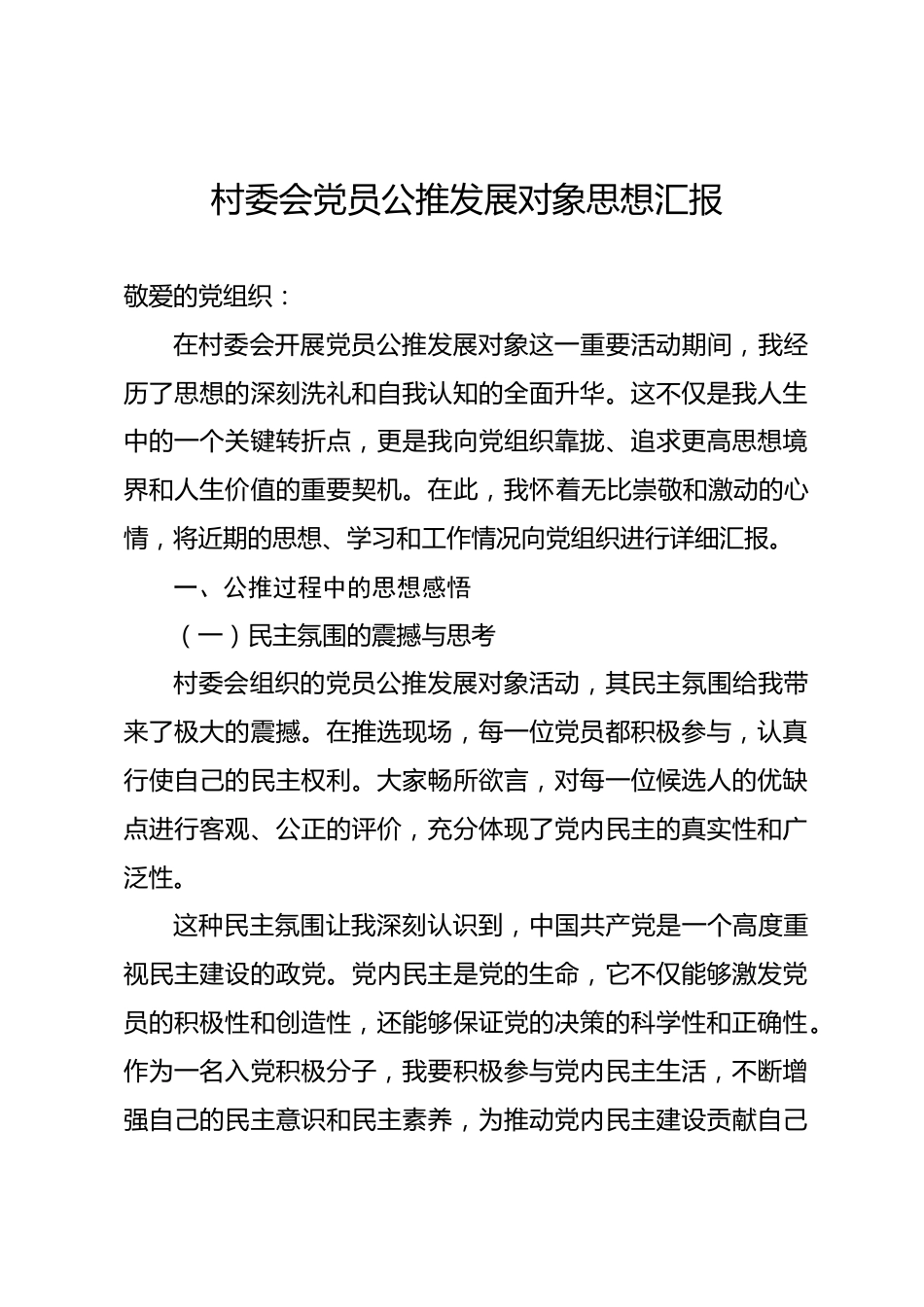 村委会党员公推发展对象思想汇报

敬爱的党组织：

在村委会开展党员公推发展对象这一重要活动期间，我经历了思想的深刻洗礼和自我认知的全面升华。这不仅是我人生中的一个关键转折点，更是我向党组织靠拢、追求更高思想境界和人生价值的重要契机。在此，我怀着无比崇敬和激动的心情，将近期的思想、学习和工作情况向党组织进行详细汇报。

一、公推过程中的思想感悟

（一）民主氛围的震撼与思考

村委会组织的党员公推发展对象活动，其民主氛围给我带来了极大的震撼。在推选现场，每一位党员都积极参与，认真行使自己的民主权利。大家畅所欲言，对每一位候选人的优缺点进行客观、公正的评价，充分体现了党内民主的真实性和广泛性。

这种民主氛围让我深刻认识到，中国共产党是一个高度重视民主建设的政党。党内民主是党的生命，它不仅能够激发党员的积极性和创造性，还能够保证党的决策的科学性和正确性。作为一名入党积极分子，我要积极参与党内民主生活，不断增强自己的民主意识和民主素养，为推动党内民主建设贡献自己